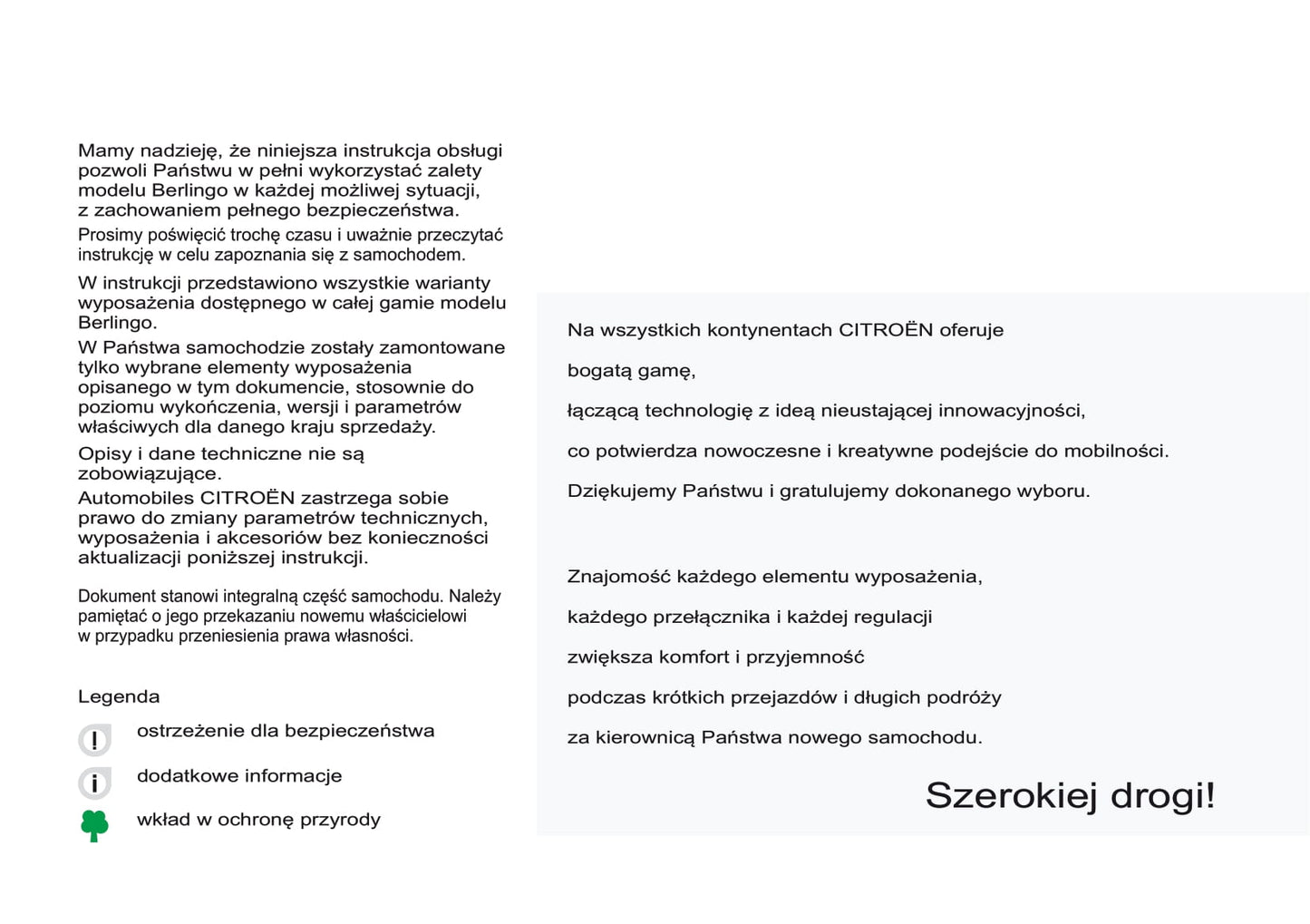 Mamy nadzieję, że niniejsza instrukcja obsługi pozwoli Państwu w pełni wykorzystać zalety modelu Berlingo w każdej możliwej sytuacji, z zachowaniem pełnego bezpieczeństwa.

Prosimy poświęcić trochę czasu i uważnie przeczytać instrukcję w celu zapoznania się z samochodem.

W instrukcji przedstawiono wszystkie warianty wyposażenia dostępnego w całej gamie modelu Berlingo.

W Państwa samochodzie zostały zamontowane tylko wybrane elementy wyposażenia opisanego w tym dokumencie, stosownie do poziomu wykończenia, wersji i parametrów właściwych dla danego kraju sprzedaży.

Opisy i dane techniczne nie są zobowiązujące.

Automobiles CITROËN zastrzega sobie prawo do zmiany parametrów technicznych, wyposażenia i akcesoriów bez konieczności aktualizacji poniższej instrukcji.

Dokument stanowi integralną część samochodu. Należy pamiętać o jego przekazaniu nowemu właścicielowi w przypadku przeniesienia prawa własności.

Legenda

! ostrzeżenie dla bezpieczeństwa

i dodatkowe informacje

wkład w ochronę przyrody

Na wszystkich kontynentach CITROËN oferuje

bogatą gamę,

łączącą technologię z ideą nieustającej innowacyjności,

co potwierdza nowoczesne i kreatywne podejście do mobilności.

Dziękujemy Państwu i gratulujemy dokonanego wyboru.

Znajomość każdego elementu wyposażenia,

każdego przełącznika i każdej regulacji

zwiększa komfort i przyjemność

podczas krótkich przejazdów i długich podróży

za kierownicą Państwa nowego samochodu.

Szerokiej drogi!